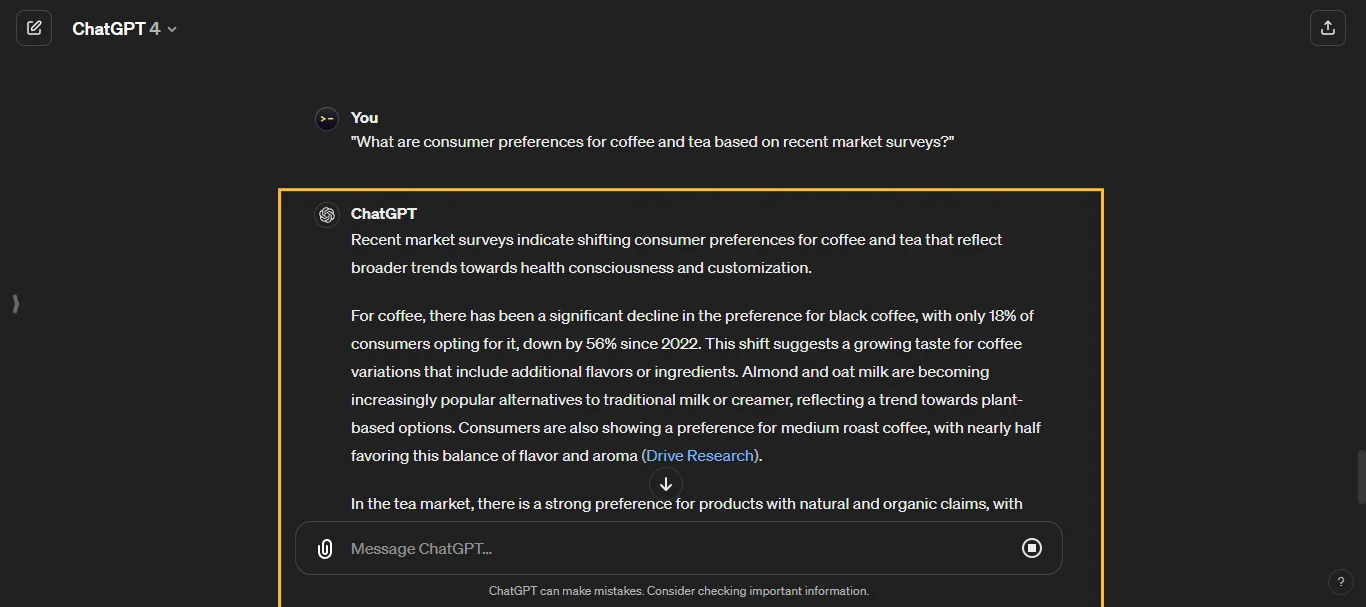 ChatGPT 4

You
"What are consumer preferences for coffee and tea based on recent market surveys?"

ChatGPT
Recent market surveys indicate shifting consumer preferences for coffee and tea that reflect broader trends towards health consciousness and customization.

For coffee, there has been a significant decline in the preference for black coffee, with only 18% of consumers opting for it, down by 56% since 2022. This shift suggests a growing taste for coffee variations that include additional flavors or ingredients. Almond and oat milk are becoming increasingly popular alternatives to traditional milk or creamer, reflecting a trend towards plant-based options. Consumers are also showing a preference for medium roast coffee, with nearly half favoring this balance of flavor and aroma (Drive Research).

In the tea market, there is a strong preference for products with natural and organic claims, with

Message ChatGPT...

ChatGPT can make mistakes. Consider checking important information.

?